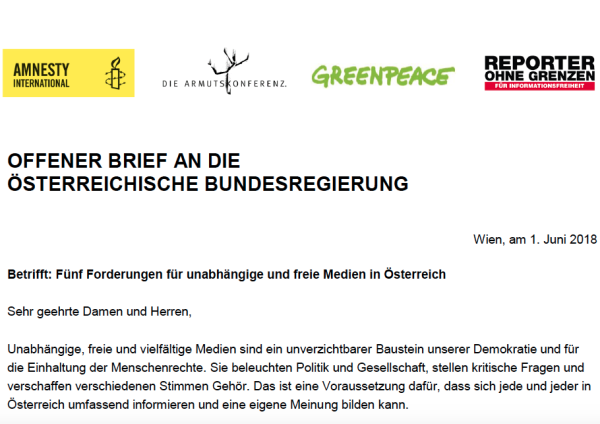 AMNESTY INTERNATIONAL

DIE ARMUTSKONFERENZ.

GREENPEACE

REPORTER OHNE GRENZEN
FÜR INFORMATIONSFREIHEIT

OFFENER BRIEF AN DIE ÖSTERREICHISCHE BUNDESREGIERUNG

Wien, am 1. Juni 2018

Betrifft: Fünf Forderungen für unabhängige und freie Medien in Österreich

Sehr geehrte Damen und Herren,

Unabhängige, freie und vielfältige Medien sind ein unverzichtbarer Baustein unserer Demokratie und für die Einhaltung der Menschenrechte. Sie beleuchten Politik und Gesellschaft, stellen kritische Fragen und verschaffen verschiedenen Stimmen Gehör. Das ist eine Voraussetzung dafür, dass sich jede und jeder in Österreich umfassend informieren und eine eigene Meinung bilden kann.